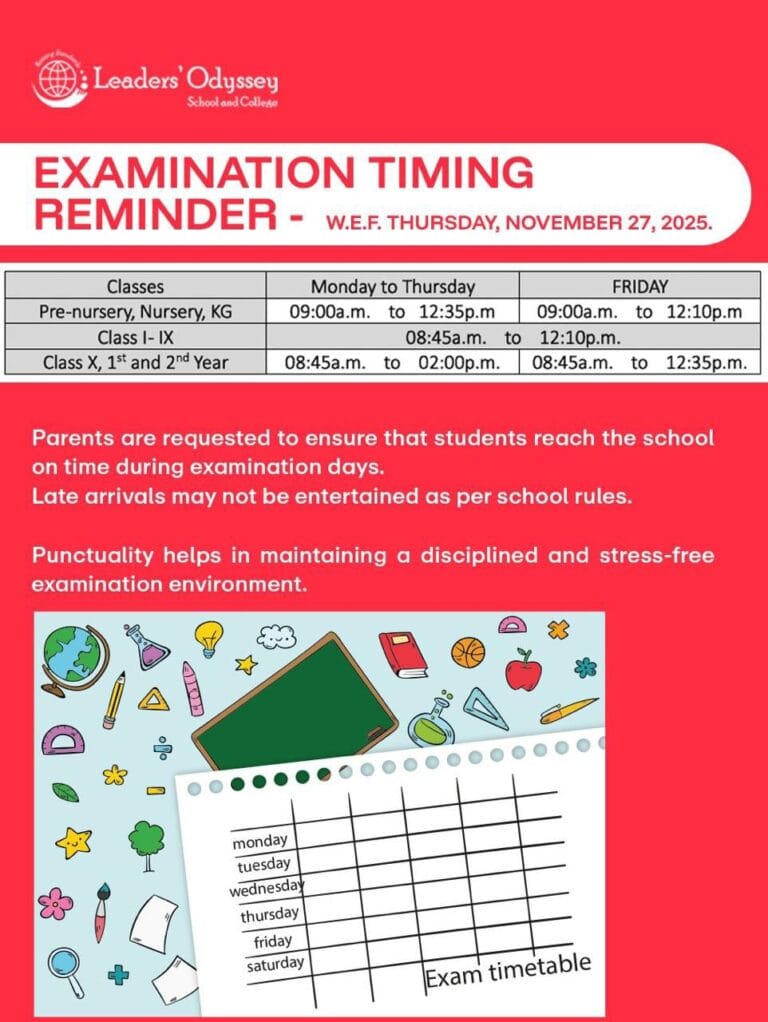 Leaders' Odyssey
School and College

EXAMINATION TIMING REMINDER - W.E.F. THURSDAY, NOVEMBER 27, 2025.

| Classes | Monday to Thursday | FRIDAY |
|---|---|---|
| Pre-nursery, Nursery, KG | 09:00a.m. to 12:35p.m | 09:00a.m. to 12:10p.m |
| Class I- IX | 08:45a.m. to 12:10p.m. | |
| Class X, $1^{st}$ and $2^{nd}$ Year | 08:45a.m. to 02:00p.m. | 08:45a.m. to 12:35p.m. |

Parents are requested to ensure that students reach the school on time during examination days.
Late arrivals may not be entertained as per school rules.

Punctuality helps in maintaining a disciplined and stress-free examination environment.

monday
tuesday
wednesday
thursday
friday
saturday
Exam timetable